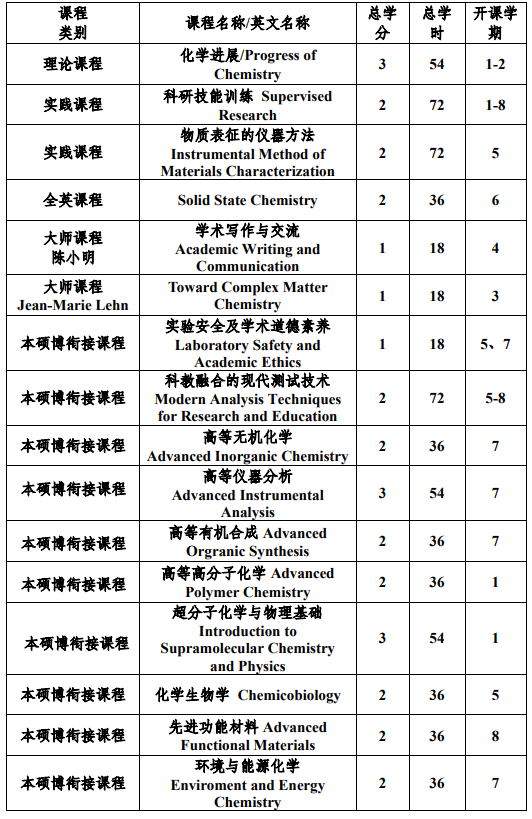 | 课程类别 | 课程名称/英文名称 | 总学分 | 总学时 | 开课学期 |
|---|---|---|---|---|
| 理论课程 | 化学进展/Progress of Chemistry | 3 | 54 | 1-2 |
| 实践课程 | 科研技能训练 Supervised Research | 2 | 72 | 1-8 |
| 实践课程 | 物质表征的仪器方法 Instrumental Method of Materials Characterization | 2 | 72 | 5 |
| 全英课程 | Solid State Chemistry | 2 | 36 | 6 |
| 大师课程 陈小明 | 学术写作与交流 Academic Writing and Communication | 1 | 18 | 4 |
| 大师课程 Jean-Marie Lehn | Toward Complex Matter Chemistry | 1 | 18 | 3 |
| 本硕博衔接课程 | 实验安全及学术道德素养 Laboratory Safety and Academic Ethics | 1 | 18 | 5、7 |
| 本硕博衔接课程 | 科教融合的现代测试技术 Modern Analysis Techniques for Research and Education | 2 | 72 | 5-8 |
| 本硕博衔接课程 | 高等无机化学 Advanced Inorganic Chemistry | 2 | 36 | 7 |
| 本硕博衔接课程 | 高等仪器分析 Advanced Instrumental Analysis | 3 | 54 | 7 |
| 本硕博衔接课程 | 高等有机合成 Advanced Orgranic Synthesis | 2 | 36 | 7 |
| 本硕博衔接课程 | 高等高分子化学 Advanced Polymer Chemistry | 2 | 36 | 1 |
| 本硕博衔接课程 | 超分子化学与物理基础 Introduction to Supramolecular Chemistry and Physics | 3 | 54 | 1 |
| 本硕博衔接课程 | 化学生物学 Chemicobiology | 2 | 36 | 5 |
| 本硕博衔接课程 | 先进功能材料 Advanced Functional Materials | 2 | 36 | 8 |
| 本硕博衔接课程 | 环境与能源化学 Enviroment and Energy Chemistry | 2 | 36 | 7 |